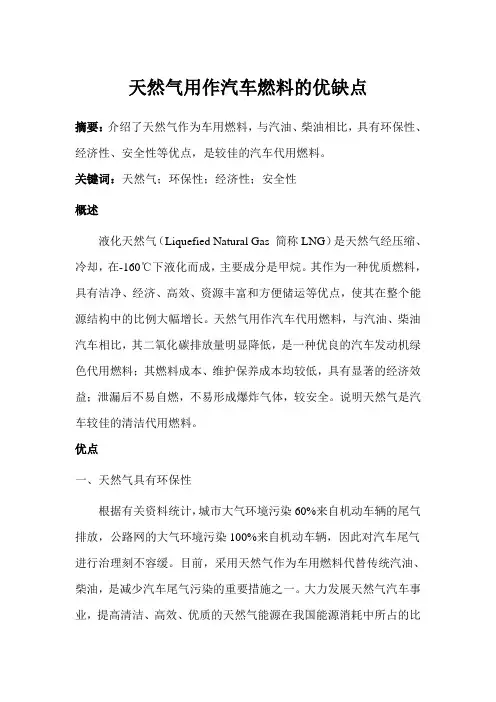 天然气用作汽车燃料的优缺点

摘要：介绍了天然气作为车用燃料，与汽油、柴油相比，具有环保性、经济性、安全性等优点，是较佳的汽车代用燃料。

关键词：天然气；环保性；经济性；安全性

概述

液化天然气（Liquefied Natural Gas 简称 LNG）是天然气经压缩、冷却，在-160℃下液化而成，主要成分是甲烷。其作为一种优质燃料，具有洁净、经济、高效、资源丰富和方便储运等优点，使其在整个能源结构中的比例大幅增长。天然气用作汽车代用燃料，与汽油、柴油汽车相比，其二氧化碳排放量明显降低，是一种优良的汽车发动机绿色代用燃料；其燃料成本、维护保养成本均较低，具有显著的经济效益；泄漏后不易自燃，不易形成爆炸气体，较安全。说明天然气是汽车较佳的清洁代用燃料。

优点

一、天然气具有环保性

根据有关资料统计，城市大气环境污染 60%来自机动车辆的尾气排放，公路网的大气环境污染 100%来自机动车辆，因此对汽车尾气进行治理刻不容缓。目前，采用天然气作为车用燃料代替传统汽油、柴油，是减少汽车尾气污染的重要措施之一。大力发展天然气汽车事业，提高清洁、高效、优质的天然气能源在我国能源消耗中所占的比